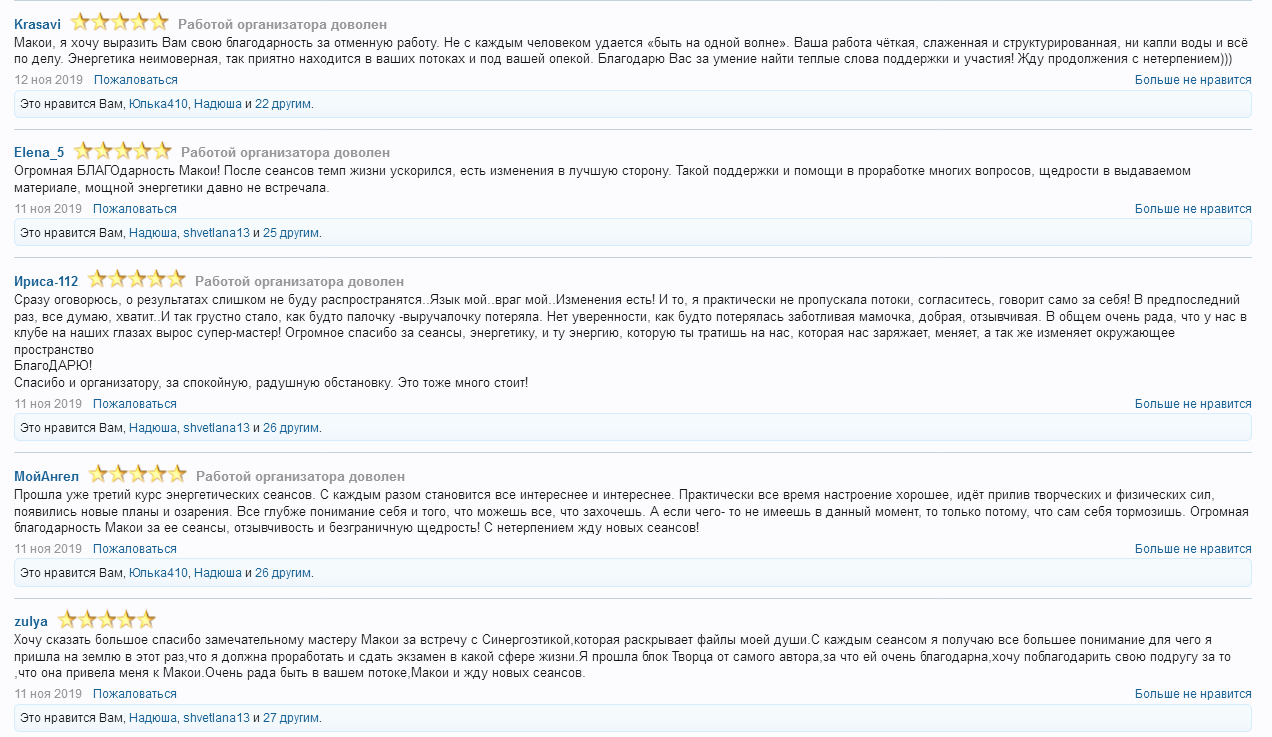 Krasavi Работой организатора доволен
Макои, я хочу выразить Вам свою благодарность за отменную работу. Не с каждым человеком удается «быть на одной волне». Ваша работа чёткая, слаженная и структурированная, ни капли воды и всё по делу. Энергетика неимоверная, так приятно находится в ваших потоках и под вашей опекой. Благодарю Вас за умение найти теплые слова поддержки и участия! Жду продолжения с нетерпением)))
12 ноя 2019 Пожаловаться Больше не нравится
Это нравится Вам, Юлька410, Надюша и 22 другим.

Elena_5 Работой организатора доволен
Огромная БЛАГОдарность Макои! После сеансов темп жизни ускорился, есть изменения в лучшую сторону. Такой поддержки и помощи в проработке многих вопросов, щедрости в выдаваемом материале, мощной энергетики давно не встречала.
11 ноя 2019 Пожаловаться Больше не нравится
Это нравится Вам, Надюша, shvetlana13 и 25 другим.

Ириса-112 Работой организатора доволен
Сразу оговорюсь, о результатах слишком не буду распространятся..Язык мой..враг мой..Изменения есть! И то, я практически не пропускала потоки, согласитесь, говорит само за себя! В предпоследний раз, все думаю, хватит..И так грустно стало, как будто палочку -выручалочку потеряла. Нет уверенности, как будто потерялась заботливая мамочка, добрая, отзывчивая. В общем очень рада, что у нас в клубе на наших глазах вырос супер-мастер! Огромное спасибо за сеансы, энергетику, и ту энергию, которую ты тратишь на нас, которая нас заряжает, меняет, а так же изменяет окружающее пространство
БлагоДАРЮ!
Спасибо и организатору, за спокойную, радушную обстановку. Это тоже много стоит!
11 ноя 2019 Пожаловаться Больше не нравится
Это нравится Вам, Надюша, shvetlana13 и 26 другим.

МойАнгел Работой организатора доволен
Прошла уже третий курс энергетических сеансов. С каждым разом становится все интереснее и интереснее. Практически все время настроение хорошее, идёт прилив творческих и физических сил, появились новые планы и озарения. Все глубже понимание себя и того, что можешь все, что захочешь. А если чего- то не имеешь в данный момент, то только потому, что сам себя тормозишь. Огромная благодарность Макои за ее сеансы, отзывчивость и безграничную щедрость! С нетерпением жду новых сеансов!
11 ноя 2019 Пожаловаться Больше не нравится
Это нравится Вам, Юлька410, Надюша и 26 другим.

zulya
Хочу сказать большое спасибо замечательному мастеру Макои за встречу с Синергоэтикой,которая раскрывает файлы моей души.С каждым сеансом я получаю все большее понимание для чего я пришла на землю в этот раз,что я должна проработать и сдать экзамен в какой сфере жизни.Я прошла блок Творца от самого автора,за что ей очень благодарна,хочу поблагодарить свою подругу за то ,что она привела меня к Макои.Очень рада быть в вашем потоке,Макои и жду новых сеансов.
11 ноя 2019 Пожаловаться Больше не нравится
Это нравится Вам, Надюша, shvetlana13 и 27 другим.